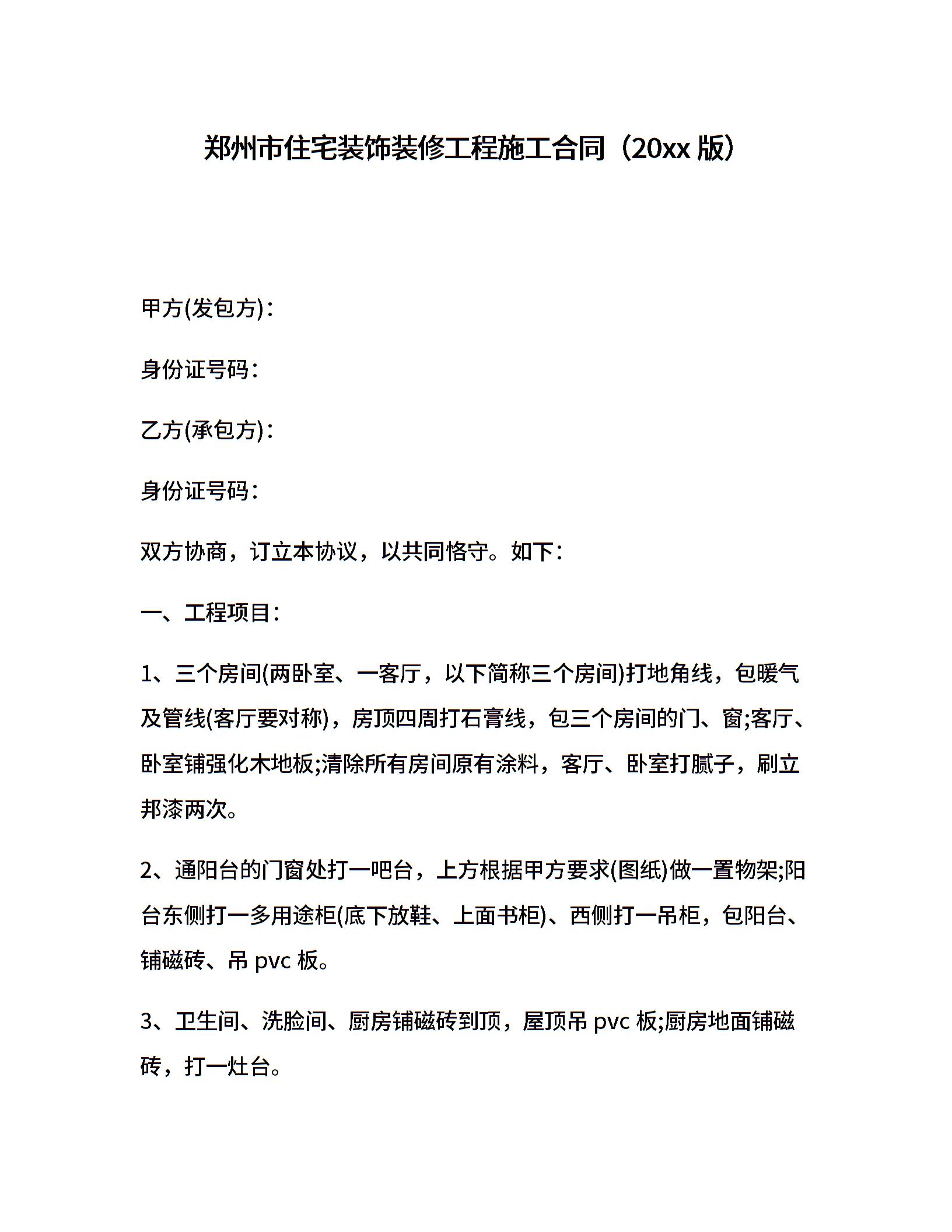 郑州市住宅装饰装修工程施工合同（20xx 版）

甲方(发包方)：

身份证号码：

乙方(承包方)：

身份证号码：

双方协商，订立本协议，以共同恪守。如下：

一、工程项目：

1、三个房间(两卧室、一客厅，以下简称三个房间)打地角线，包暖气及管线(客厅要对称)，房顶四周打石膏线，包三个房间的门、窗;客厅、卧室铺强化木地板;清除所有房间原有涂料，客厅、卧室打腻子，刷立邦漆两次。

2、通阳台的门窗处打一吧台，上方根据甲方要求(图纸)做一置物架;阳台东侧打一多用途柜(底下放鞋、上面书柜)、西侧打一吊柜，包阳台、铺磁砖、吊 pvc 板。

3、卫生间、洗脸间、厨房铺磁砖到顶，屋顶吊 pvc 板;厨房地面铺磁砖，打一灶台。